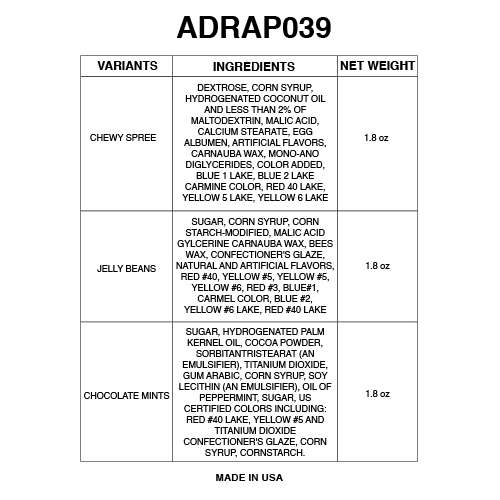 ADRAP039

| VARIANTS | INGREDIENTS | NET WEIGHT |
|---|---|---|
| CHEWY SPREE | DEXTROSE, CORN SYRUP, HYDROGENATED COCONUT OIL AND LESS THAN 2% OF MALTODEXTRIN, MALIC ACID, CALCIUM STEARATE, EGG ALBUMEN, ARTIFICIAL FLAVORS, CARNAUBA WAX, MONO-ANO DIGLYCERIDES, COLOR ADDED, BLUE 1 LAKE, BLUE 2 LAKE CARMINE COLOR, RED 40 LAKE, YELLOW 5 LAKE, YELLOW 6 LAKE | 1.8 oz |
| JELLY BEANS | SUGAR, CORN SYRUP, CORN STARCH-MODIFIED, MALIC ACID GYLCERINE CARNAUBA WAX, BEES WAX, CONFECTIONER'S GLAZE, NATURAL AND ARTIFICIAL FLAVORS, RED #40, YELLOW #5, YELLOW #5, YELLOW #6, RED #3, BLUE#1, CARMEL COLOR, BLUE #2, YELLOW #6 LAKE, RED #40 LAKE | 1.8 oz |
| CHOCOLATE MINTS | SUGAR, HYDROGENATED PALM KERNEL OIL, COCOA POWDER, SORBITANTRISTEARAT (AN EMULSIFIER), TITANIUM DIOXIDE, GUM ARABIC, CORN SYRUP, SOY LECITHIN (AN EMULSIFIER), OIL OF PEPPERMINT, SUGAR, US CERTIFIED COLORS INCLUDING: RED #40 LAKE, YELLOW #5 AND TITANIUM DIOXIDE CONFECTIONER'S GLAZE, CORN SYRUP, CORNSTARCH. | 1.8 oz |

MADE IN USA